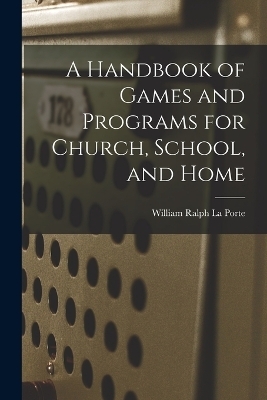 178

A Handbook of Games and Programs for Church, School, and Home

William Ralph La Porte